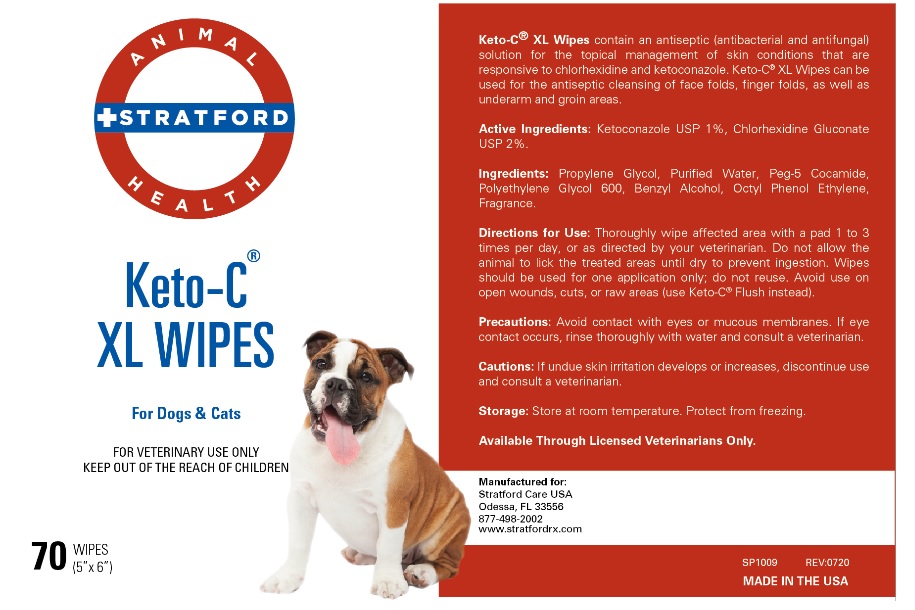 ANIMAL
STRATFORD
HEALTH

Keto-C®
XL WIPES

For Dogs & Cats

FOR VETERINARY USE ONLY
KEEP OUT OF THE REACH OF CHILDREN

70 WIPES (5"x 6")

Keto-C® XL Wipes contain an antiseptic (antibacterial and antifungal) solution for the topical management of skin conditions that are responsive to chlorhexidine and ketoconazole. Keto-C® XL Wipes can be used for the antiseptic cleansing of face folds, finger folds, as well as underarm and groin areas.

Active Ingredients: Ketoconazole USP 1%, Chlorhexidine Gluconate USP 2%.

Ingredients: Propylene Glycol, Purified Water, Peg-5 Cocamide, Polyethylene Glycol 600, Benzyl Alcohol, Octyl Phenol Ethylene, Fragrance.

Directions for Use: Thoroughly wipe affected area with a pad 1 to 3 times per day, or as directed by your veterinarian. Do not allow the animal to lick the treated areas until dry to prevent ingestion. Wipes should be used for one application only; do not reuse. Avoid use on open wounds, cuts, or raw areas (use Keto-C® Flush instead).

Precautions: Avoid contact with eyes or mucous membranes. If eye contact occurs, rinse thoroughly with water and consult a veterinarian.

Cautions: If undue skin irritation develops or increases, discontinue use and consult a veterinarian.

Storage: Store at room temperature. Protect from freezing.

Available Through Licensed Veterinarians Only.

Manufactured for:
Stratford Care USA
Odessa, FL 33556
877-498-2002
www.stratfordrx.com

SP1009 REV:0720

MADE IN THE USA